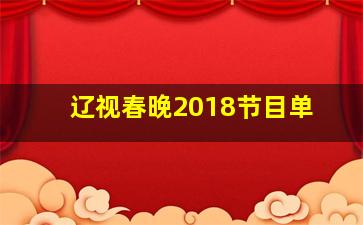 辽视春晚2018节目单